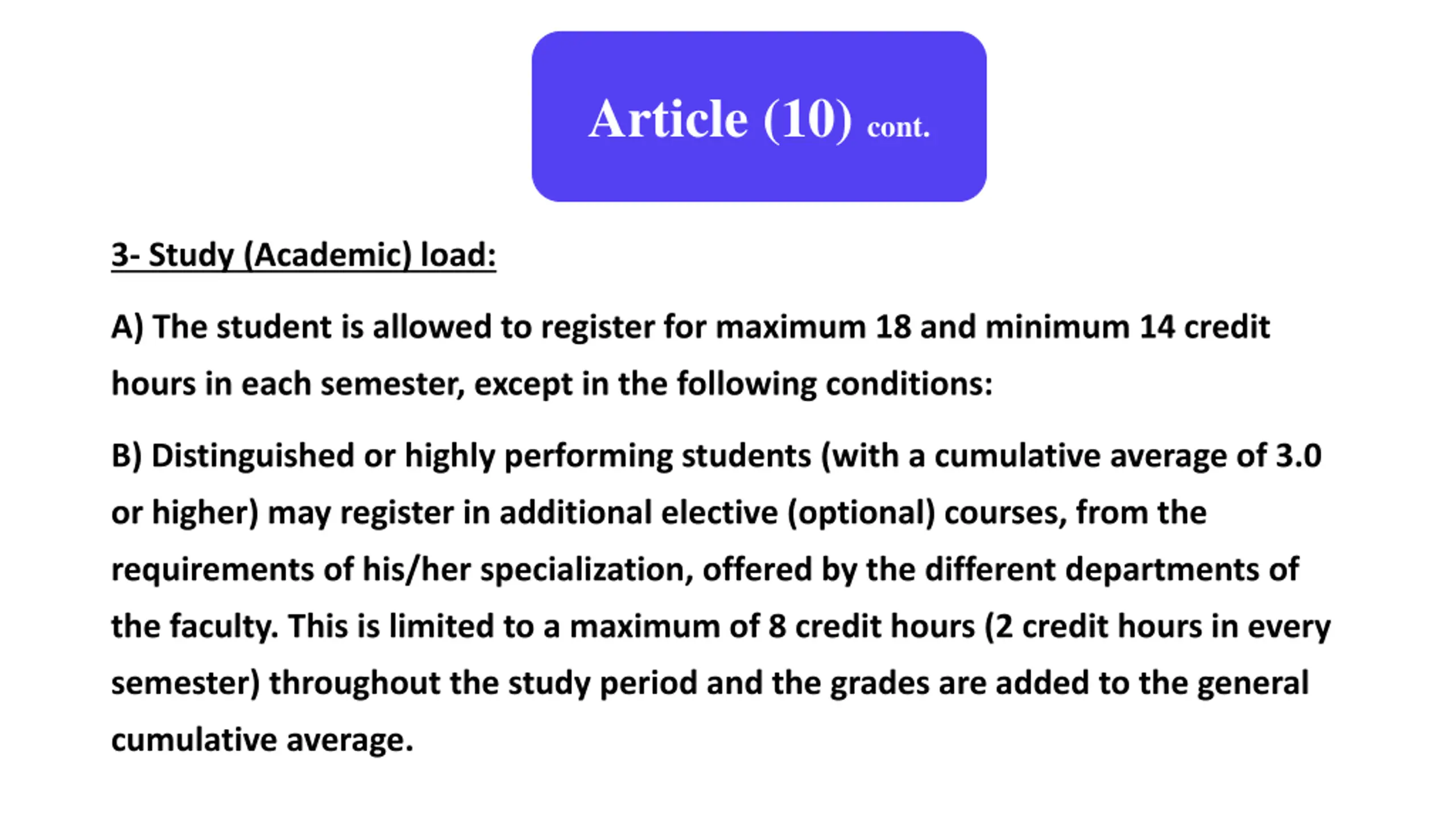 Article (10) cont.

3- Study (Academic) load:

A) The student is allowed to register for maximum 18 and minimum 14 credit hours in each semester, except in the following conditions:

B) Distinguished or highly performing students (with a cumulative average of 3.0 or higher) may register in additional elective (optional) courses, from the requirements of his/her specialization, offered by the different departments of the faculty. This is limited to a maximum of 8 credit hours (2 credit hours in every semester) throughout the study period and the grades are added to the general cumulative average.